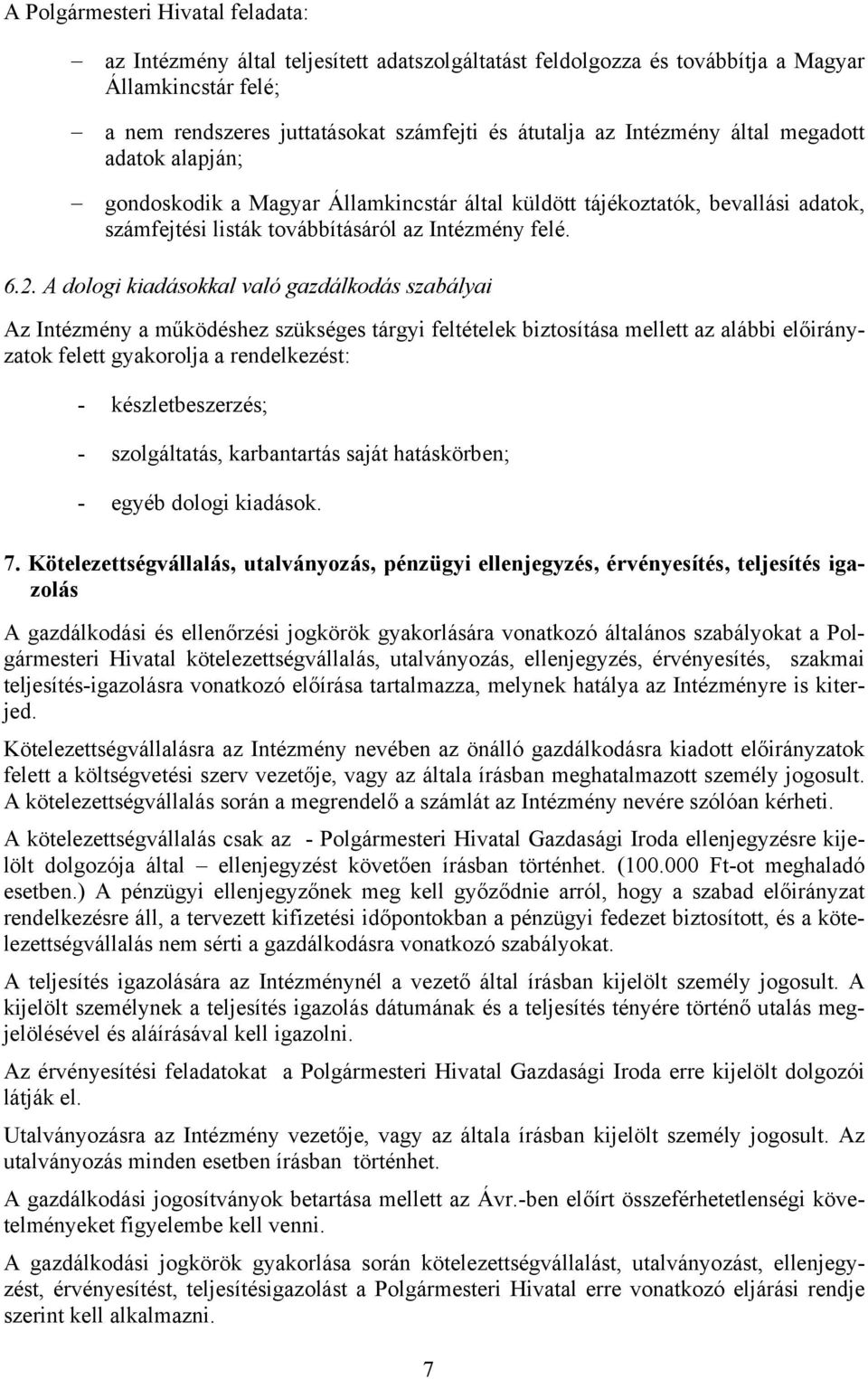 A Polgármesteri Hivatal feladata:

– az Intézmény által teljesített adatszolgáltatást feldolgozza és továbbítja a Magyar Államkincstár felé;

– a nem rendszeres juttatásokat számfejti és átutalja az Intézmény által megadott adatok alapján;

– gondoskodik a Magyar Államkincstár által küldött tájékoztatók, bevallási adatok, számfejtési listák továbbításáról az Intézmény felé.

6.2. A dologi kiadásokkal való gazdálkodás szabályai

Az Intézmény a működéshez szükséges tárgyi feltételek biztosítása mellett az alábbi előirányzatok felett gyakorolja a rendelkezést:

- készletbeszerzés;

- szolgáltatás, karbantartás saját hatáskörben;

- egyéb dologi kiadások.

7. Kötelezettségvállalás, utalványozás, pénzügyi ellenjegyzés, érvényesítés, teljesítés igazolás

A gazdálkodási és ellenőrzési jogkörök gyakorlására vonatkozó általános szabályokat a Polgármesteri Hivatal kötelezettségvállalás, utalványozás, ellenjegyzés, érvényesítés, szakmai teljesítés-igazolásra vonatkozó előírása tartalmazza, melynek hatálya az Intézményre is kiterjed.

Kötelezettségvállalásra az Intézmény nevében az önálló gazdálkodásra kiadott előirányzatok felett a költségvetési szerv vezetője, vagy az általa írásban meghatalmazott személy jogosult. A kötelezettségvállalás során a megrendelő a számlát az Intézmény nevére szólóan kérheti.

A kötelezettségvállalás csak az - Polgármesteri Hivatal Gazdasági Iroda ellenjegyzésre kijelölt dolgozója által – ellenjegyzést követően írásban történhet. (100.000 Ft-ot meghaladó esetben.) A pénzügyi ellenjegyzőnek meg kell győződnie arról, hogy a szabad előirányzat rendelkezésre áll, a tervezett kifizetési időpontokban a pénzügyi fedezet biztosított, és a kötelezettségvállalás nem sérti a gazdálkodásra vonatkozó szabályokat.

A teljesítés igazolására az Intézménynél a vezető által írásban kijelölt személy jogosult. A kijelölt személynek a teljesítés igazolás dátumának és a teljesítés tényére történő utalás megjelölésével és aláírásával kell igazolni.

Az érvényesítési feladatokat a Polgármesteri Hivatal Gazdasági Iroda erre kijelölt dolgozói látják el.

Utalványozásra az Intézmény vezetője, vagy az általa írásban kijelölt személy jogosult. Az utalványozás minden esetben írásban történhet.

A gazdálkodási jogosítványok betartása mellett az Ávr.-ben előírt összeférhetetlenségi követelményeket figyelembe kell venni.

A gazdálkodási jogkörök gyakorlása során kötelezettségvállalást, utalványozást, ellenjegyzést, érvényesítést, teljesítésigazolást a Polgármesteri Hivatal erre vonatkozó eljárási rendje szerint kell alkalmazni.

7